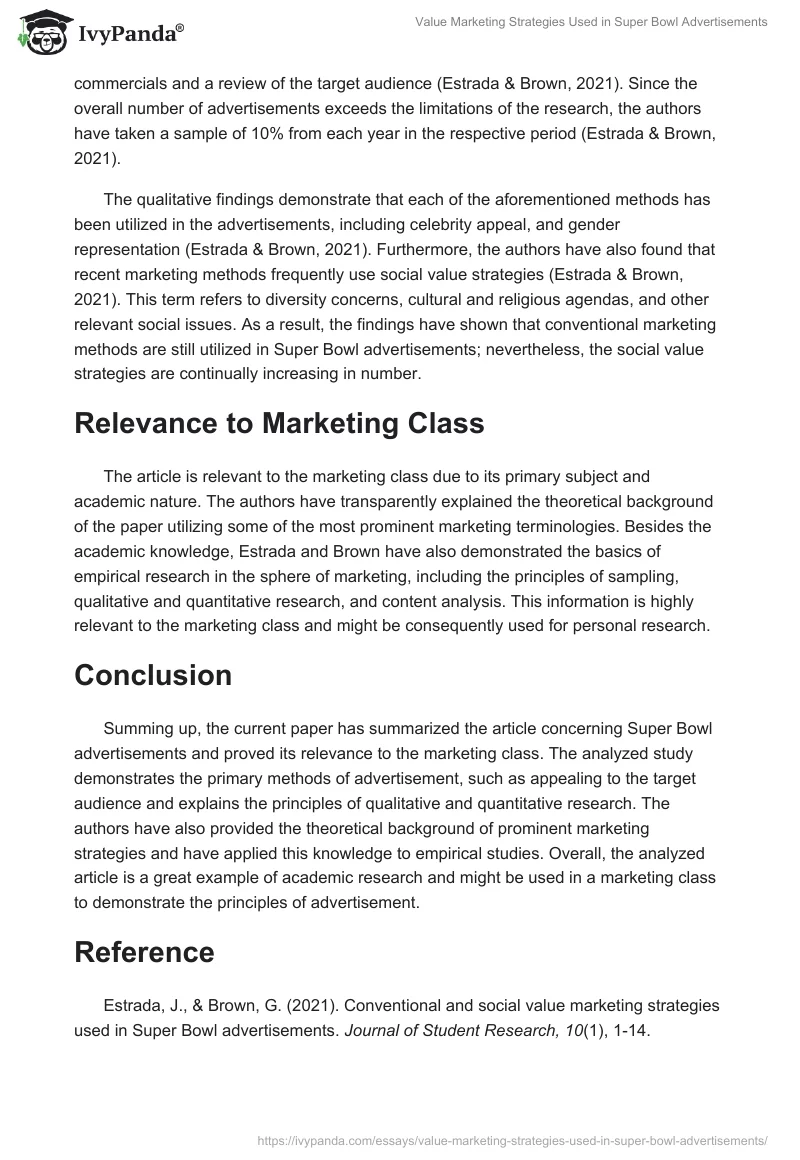 IvyPanda®

Value Marketing Strategies Used in Super Bowl Advertisements

commercials and a review of the target audience (Estrada & Brown, 2021). Since the overall number of advertisements exceeds the limitations of the research, the authors have taken a sample of 10% from each year in the respective period (Estrada & Brown, 2021).

The qualitative findings demonstrate that each of the aforementioned methods has been utilized in the advertisements, including celebrity appeal, and gender representation (Estrada & Brown, 2021). Furthermore, the authors have also found that recent marketing methods frequently use social value strategies (Estrada & Brown, 2021). This term refers to diversity concerns, cultural and religious agendas, and other relevant social issues. As a result, the findings have shown that conventional marketing methods are still utilized in Super Bowl advertisements; nevertheless, the social value strategies are continually increasing in number.

Relevance to Marketing Class

The article is relevant to the marketing class due to its primary subject and academic nature. The authors have transparently explained the theoretical background of the paper utilizing some of the most prominent marketing terminologies. Besides the academic knowledge, Estrada and Brown have also demonstrated the basics of empirical research in the sphere of marketing, including the principles of sampling, qualitative and quantitative research, and content analysis. This information is highly relevant to the marketing class and might be consequently used for personal research.

Conclusion

Summing up, the current paper has summarized the article concerning Super Bowl advertisements and proved its relevance to the marketing class. The analyzed study demonstrates the primary methods of advertisement, such as appealing to the target audience and explains the principles of qualitative and quantitative research. The authors have also provided the theoretical background of prominent marketing strategies and have applied this knowledge to empirical studies. Overall, the analyzed article is a great example of academic research and might be used in a marketing class to demonstrate the principles of advertisement.

Reference

Estrada, J., & Brown, G. (2021). Conventional and social value marketing strategies used in Super Bowl advertisements. Journal of Student Research, 10(1), 1-14.

https://ivypanda.com/essays/value-marketing-strategies-used-in-super-bowl-advertisements/